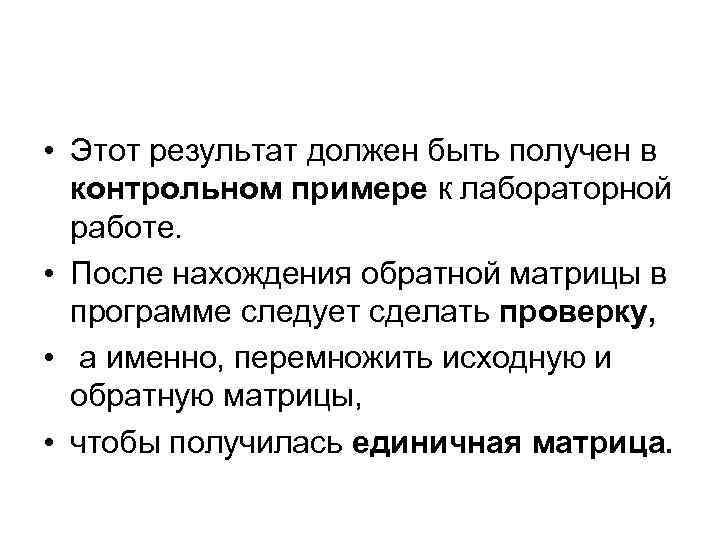 • Этот результат должен быть получен в контрольном примере к лабораторной работе.
• После нахождения обратной матрицы в программе следует сделать проверку,
• а именно, перемножить исходную и обратную матрицы,
• чтобы получилась единичная матрица.